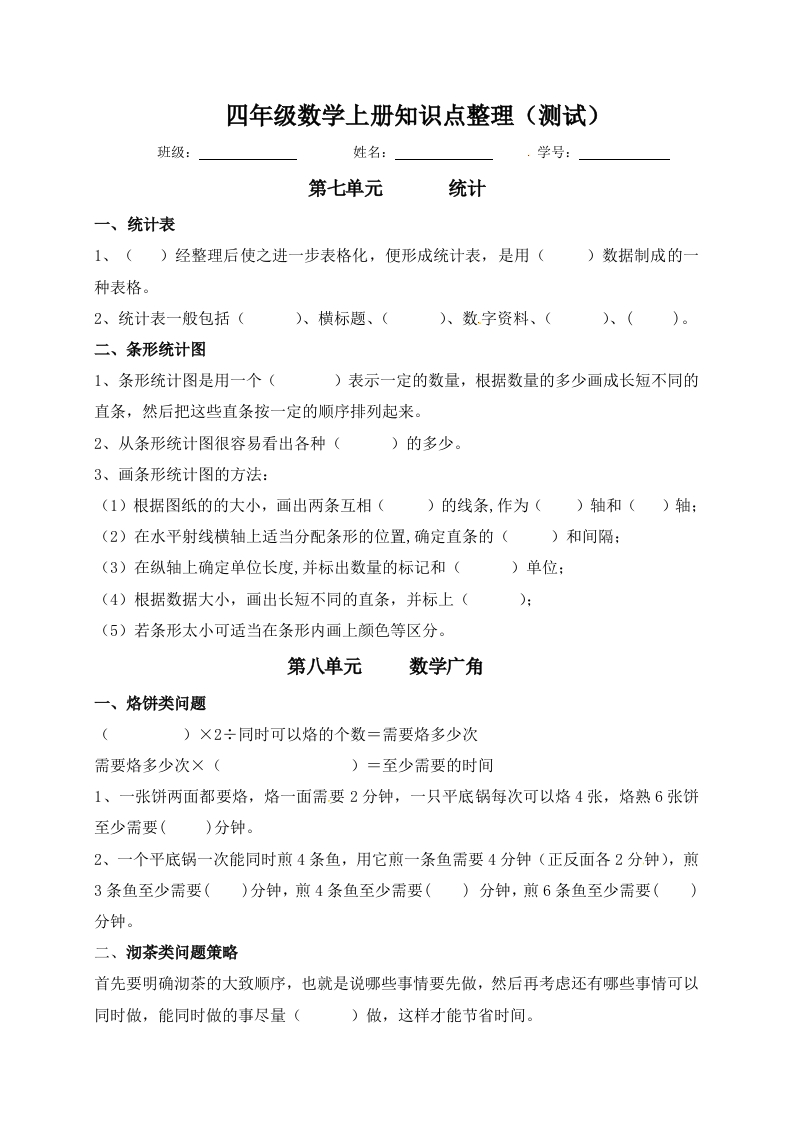 四年级数学上册知识点整理（测试）

班级：＿＿＿＿＿＿ 姓名：＿＿＿＿＿＿ . 学号：＿＿＿＿＿＿

第七单元 统计

一、统计表

1、（ ）经整理后使之进一步表格化，便形成统计表，是用（ ）数据制成的一种表格。

2、统计表一般包括（ ）、横标题、（ ）、数字资料、（ ）、（ ）。

二、条形统计图

1、条形统计图是用一个（ ）表示一定的数量，根据数量的多少画成长短不同的直条，然后把这些直条按一定的顺序排列起来。

2、从条形统计图很容易看出各种（ ）的多少。

3、画条形统计图的方法：

（1）根据图纸的的大小，画出两条互相（ ）的线条，作为（ ）轴和（ ）轴；

（2）在水平射线横轴上适当分配条形的位置，确定直条的（ ）和间隔；

（3）在纵轴上确定单位长度，并标出数量的标记和（ ）单位；

（4）根据数据大小，画出长短不同的直条，并标上（ ）；

（5）若条形太小可适当在条形内画上颜色等区分。

第八单元 数学广角

一、烙饼类问题

（ ）×2÷同时可以烙的个数＝需要烙多少次

需要烙多少次×（ ）＝至少需要的时间

1、一张饼两面都要烙，烙一面需要 2 分钟，一只平底锅每次可以烙 4 张，烙熟 6 张饼至少需要( )分钟。

2、一个平底锅一次能同时煎 4 条鱼，用它煎一条鱼需要 4 分钟（正反面各 2 分钟），煎 3 条鱼至少需要( )分钟，煎 4 条鱼至少需要( ) 分钟，煎 6 条鱼至少需要( )分钟。

二、沏茶类问题策略

首先要明确沏茶的大致顺序，也就是说哪些事情要先做，然后再考虑还有哪些事情可以同时做，能同时做的事尽量（ ）做，这样才能节省时间。